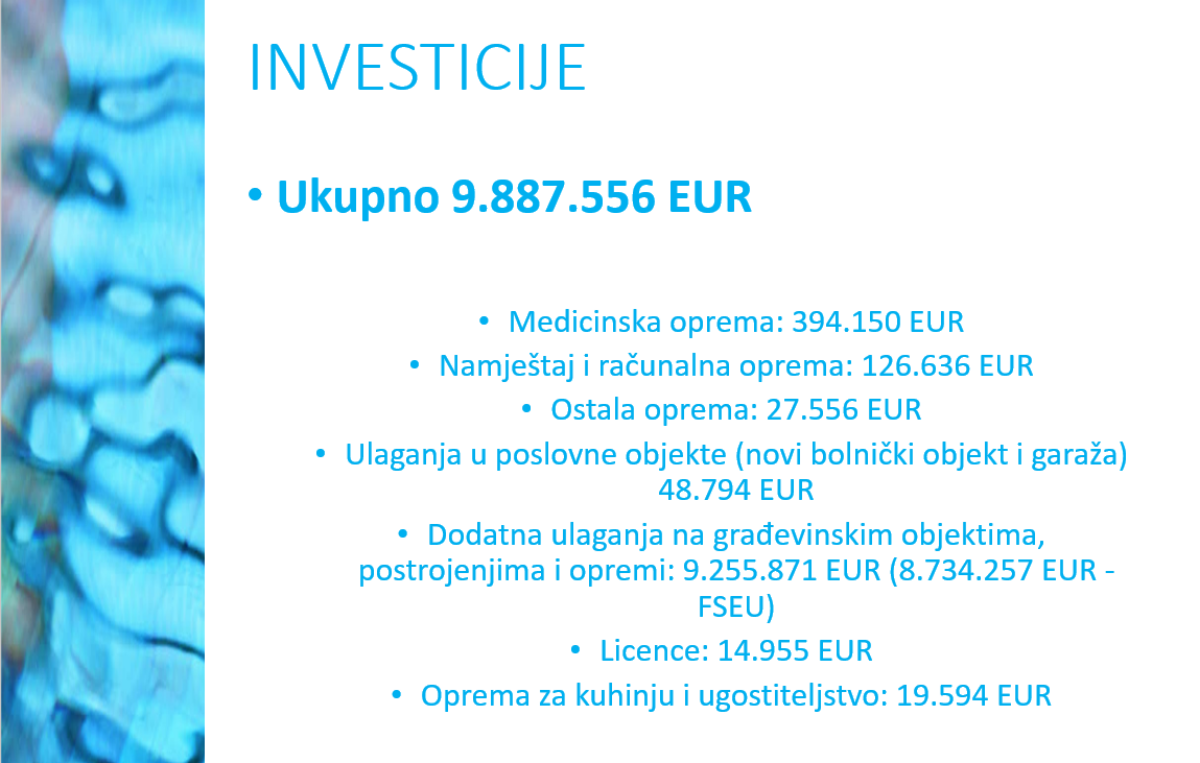 INVESTICIJE

• Ukupno 9.887.556 EUR

• Medicinska oprema: 394.150 EUR
• Namještaj i računalna oprema: 126.636 EUR
• Ostala oprema: 27.556 EUR
• Ulaganja u poslovne objekte (novi bolnički objekt i garaža) 48.794 EUR
• Dodatna ulaganja na građevinskim objektima, postrojenjima i opremi: 9.255.871 EUR (8.734.257 EUR - FSEU)
• Licence: 14.955 EUR
• Oprema za kuhinju i ugostiteljstvo: 19.594 EUR